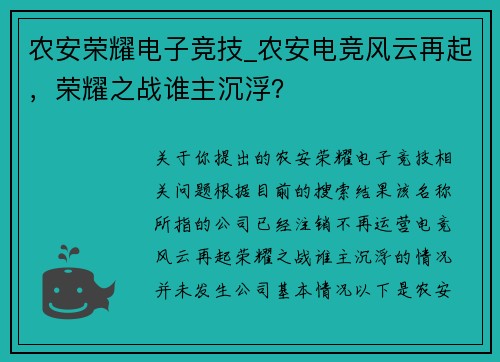 农安荣耀电子竞技_农安电竞风云再起，荣耀之战谁主沉浮?

关于你提出的农安荣耀电子竞技相关问题根据目前的搜索结果该名称所指的公司已经注销不再运营电竞风云再起荣耀之战谁主沉浮的情况并未发生公司基本情况以下是农安